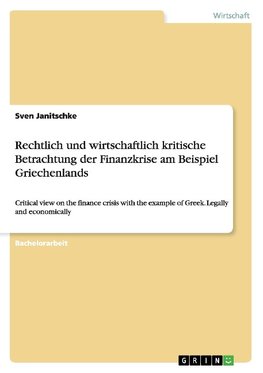 Wirtschaft

Sven Janitschke

Rechtlich und wirtschaftlich kritische Betrachtung der Finanzkrise am Beispiel Griechenlands

Critical view on the finance crisis with the example of Greek. Legally and economically

Bachelorarbeit

GRIN